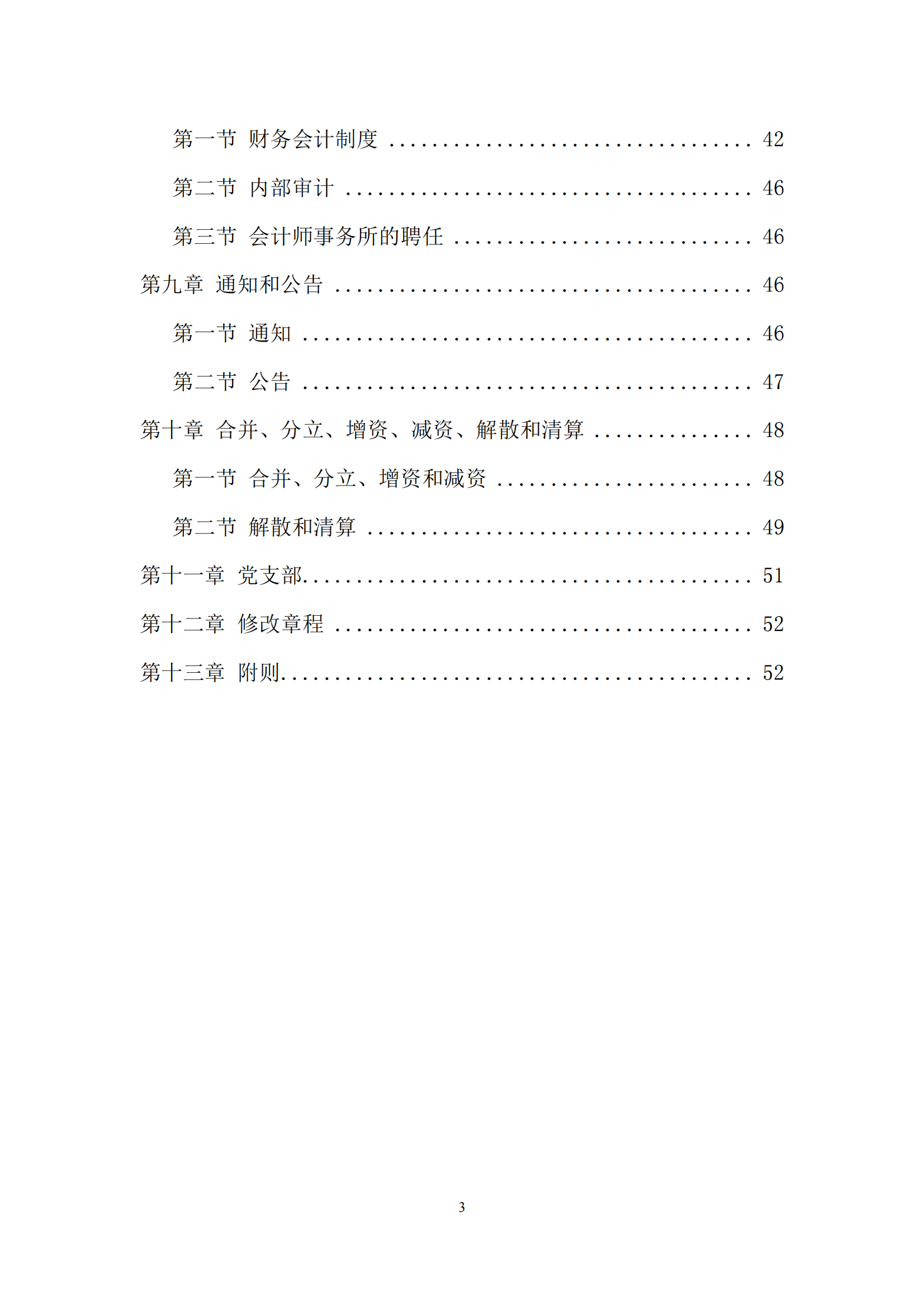 第一节 财务会计制度 42

第二节 内部审计 46

第三节 会计师事务所的聘任 46

第九章 通知和公告 46

第一节 通知 46

第二节 公告 47

第十章 合并、分立、增资、减资、解散和清算 48

第一节 合并、分立、增资和减资 48

第二节 解散和清算 49

第十一章 党支部 51

第十二章 修改章程 52

第十三章 附则 52

3